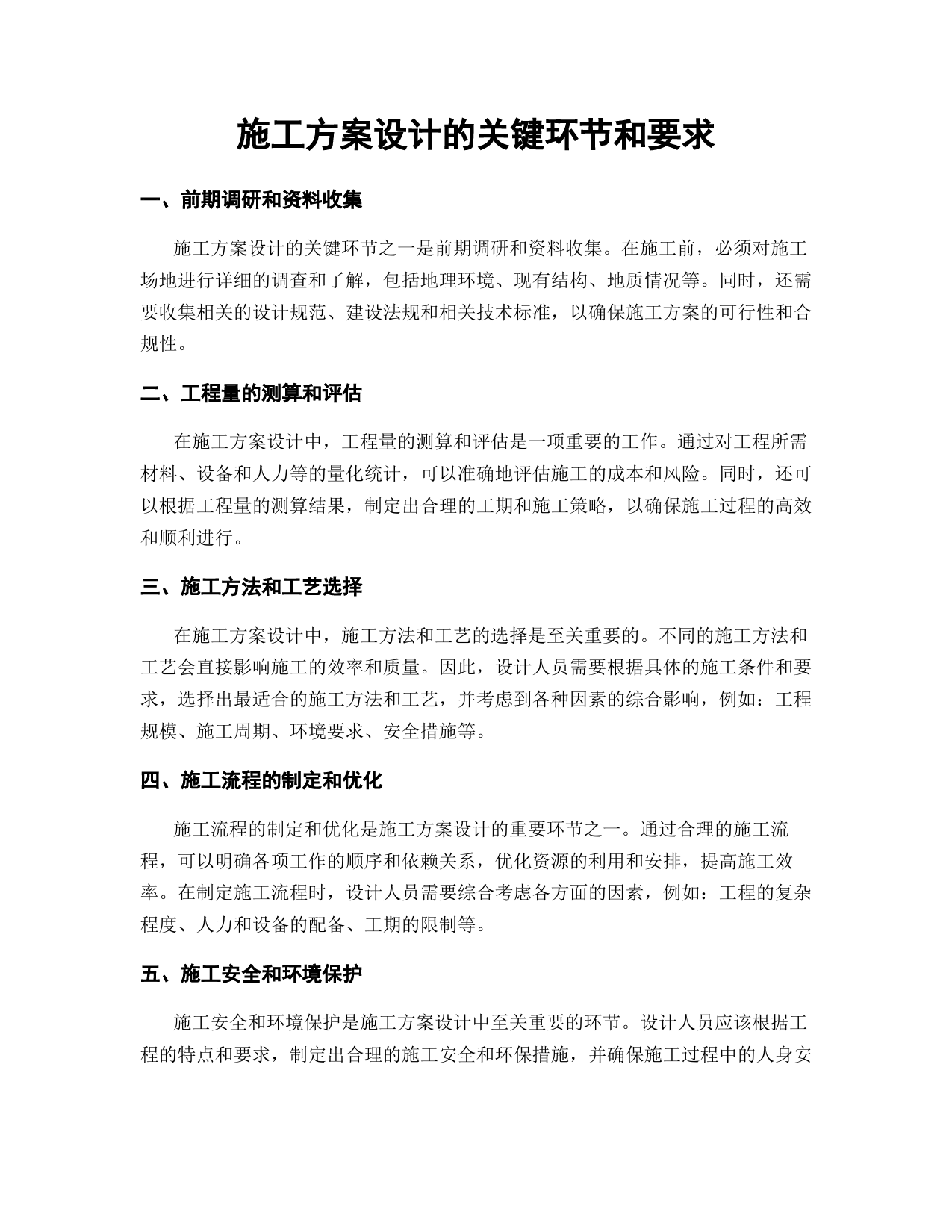 施工方案设计的关键环节和要求

一、前期调研和资料收集

施工方案设计的关键环节之一是前期调研和资料收集。在施工前，必须对施工场地进行详细的调查和了解，包括地理环境、现有结构、地质情况等。同时，还需要收集相关的设计规范、建设法规和相关技术标准，以确保施工方案的可行性和合规性。

二、工程量的测算和评估

在施工方案设计中，工程量的测算和评估是一项重要的工作。通过对工程所需材料、设备和人力等的量化统计，可以准确地评估施工的成本和风险。同时，还可以根据工程量的测算结果，制定出合理的工期和施工策略，以确保施工过程的高效和顺利进行。

三、施工方法和工艺选择

在施工方案设计中，施工方法和工艺的选择是至关重要的。不同的施工方法和工艺会直接影响施工的效率和质量。因此，设计人员需要根据具体的施工条件和要求，选择出最适合的施工方法和工艺，并考虑到各种因素的综合影响，例如：工程规模、施工周期、环境要求、安全措施等。

四、施工流程的制定和优化

施工流程的制定和优化是施工方案设计的重要环节之一。通过合理的施工流程，可以明确各项工作的顺序和依赖关系，优化资源的利用和安排，提高施工效率。在制定施工流程时，设计人员需要综合考虑各方面的因素，例如：工程的复杂程度、人力和设备的配备、工期的限制等。

五、施工安全和环境保护

施工安全和环境保护是施工方案设计中至关重要的环节。设计人员应该根据工程的特点和要求，制定出合理的施工安全和环保措施，并确保施工过程中的人身安